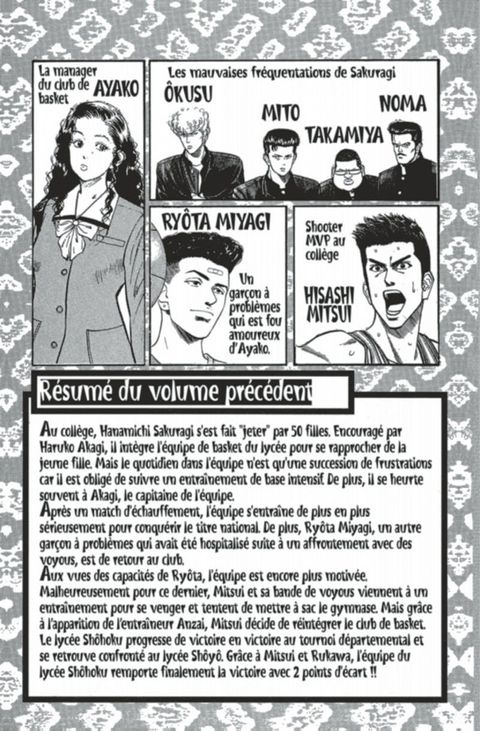 La manager du club de basket AYAKO

Les mauvaises fréquentations de Sakuragi

ÔKUSU

MITO

TAKAMIYA

NOMA

RYÔTA MIYAGI

Un garçon à problèmes qui est fou amoureux d'Ayako.

Shooter MVP au collège

HISASHI MITSUI

Résumé du volume précédent

Au collège, Hanamichi Sakuragi s'est fait "jeter" par 50 filles. Encouragé par Haruko Akagi, il intègre l'équipe de basket du lycée pour se rapprocher de la jeune fille. Mais le quotidien dans l'équipe n'est qu'une succession de frustrations car il est obligé de suivre un entraînement de base intensif. De plus, il se heurte souvent à Akagi, le capitaine de l'équipe.
Après un match d'échauffement, l'équipe s'entraîne de plus en plus sérieusement pour conquérir le titre national. De plus, Ryôta Miyagi, un autre garçon à problèmes qui avait été hospitalisé suite à un affrontement avec des voyous, est de retour au club.
Aux vues des capacités de Ryôta, l'équipe est encore plus motivée. Malheureusement pour ce dernier, Mitsui et sa bande de voyous viennent à un entraînement pour se venger et tentent de mettre à sac le gymnase. Mais grâce à l'apparition de l'entraîneur Anzai, Mitsui décide de réintégrer le club de basket. Le lycée Shôhoku progresse de victoire en victoire au tournoi départemental et se retrouve confronté au lycée Shôyô. Grâce à Mitsui et Rukawa, l'équipe du lycée Shôhoku remporte finalement la victoire avec 2 points d'écart !!